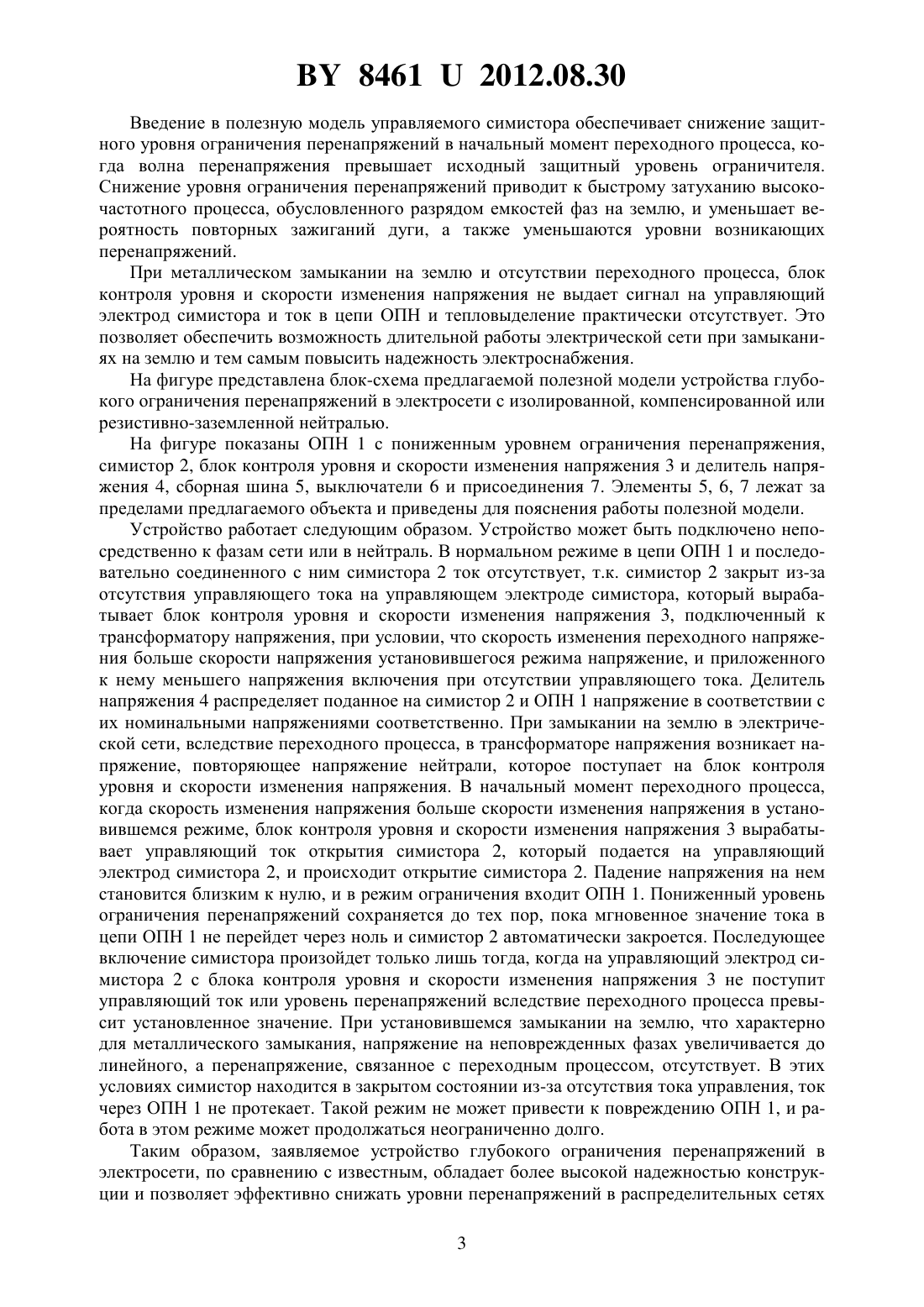 BY 8461 U 2012.08.30

Введение в полезную модель управляемого симистора обеспечивает снижение защитного уровня ограничения перенапряжений в начальный момент переходного процесса, когда волна перенапряжения превышает исходный защитный уровень ограничителя. Снижение уровня ограничения перенапряжений приводит к быстрому затуханию высокочастотного процесса, обусловленного разрядом емкостей фаз на землю, и уменьшает вероятность повторных зажиганий дуги, а также уменьшаются уровни возникающих перенапряжений.

При металлическом замыкании на землю и отсутствии переходного процесса, блок контроля уровня и скорости изменения напряжения не выдает сигнал на управляющий электрод симистора и ток в цепи ОПН и тепловыделение практически отсутствует. Это позволяет обеспечить возможность длительной работы электрической сети при замыканиях на землю и тем самым повысить надежность электроснабжения.

На фигуре представлена блок-схема предлагаемой полезной модели устройства глубокого ограничения перенапряжений в электросети с изолированной, компенсированной или резистивно-заземленной нейтралью.

На фигуре показаны ОПН 1 с пониженным уровнем ограничения перенапряжения, симистор 2, блок контроля уровня и скорости изменения напряжения 3 и делитель напряжения 4, сборная шина 5, выключатели 6 и присоединения 7. Элементы 5, 6, 7 лежат за пределами предлагаемого объекта и приведены для пояснения работы полезной модели.

Устройство работает следующим образом. Устройство может быть подключено непосредственно к фазам сети или в нейтраль. В нормальном режиме в цепи ОПН 1 и последовательно соединенного с ним симистора 2 ток отсутствует, т.к. симистор 2 закрыт из-за отсутствия управляющего тока на управляющем электроде симистора, который вырабатывает блок контроля уровня и скорости изменения напряжения 3, подключенный к трансформатору напряжения, при условии, что скорость изменения переходного напряжения больше скорости напряжения установившегося режима напряжение, и приложенного к нему меньшего напряжения включения при отсутствии управляющего тока. Делитель напряжения 4 распределяет поданное на симистор 2 и ОПН 1 напряжение в соответствии с их номинальными напряжениями соответственно. При замыкании на землю в электрической сети, вследствие переходного процесса, в трансформаторе напряжения возникает напряжение, повторяющее напряжение нейтрали, которое поступает на блок контроля уровня и скорости изменения напряжения. В начальный момент переходного процесса, когда скорость изменения напряжения больше скорости изменения напряжения в установившемся режиме, блок контроля уровня и скорости изменения напряжения 3 вырабатывает управляющий ток открытия симистора 2, который подается на управляющий электрод симистора 2, и происходит открытие симистора 2. Падение напряжения на нем становится близким к нулю, и в режим ограничения входит ОПН 1. Пониженный уровень ограничения перенапряжений сохраняется до тех пор, пока мгновенное значение тока в цепи ОПН 1 не перейдет через ноль и симистор 2 автоматически закроется. Последующее включение симистора произойдет только лишь тогда, когда на управляющий электрод симистора 2 с блока контроля уровня и скорости изменения напряжения 3 не поступит управляющий ток или уровень перенапряжений вследствие переходного процесса превысит установленное значение. При установившемся замыкании на землю, что характерно для металлического замыкания, напряжение на неповрежденных фазах увеличивается до линейного, а перенапряжение, связанное с переходным процессом, отсутствует. В этих условиях симистор находится в закрытом состоянии из-за отсутствия тока управления, ток через ОПН 1 не протекает. Такой режим не может привести к повреждению ОПН 1, и работа в этом режиме может продолжаться неограниченно долго.

Таким образом, заявляемое устройство глубокого ограничения перенапряжений в электросети, по сравнению с известным, обладает более высокой надежностью конструкции и позволяет эффективно снижать уровни перенапряжений в распределительных сетях

3